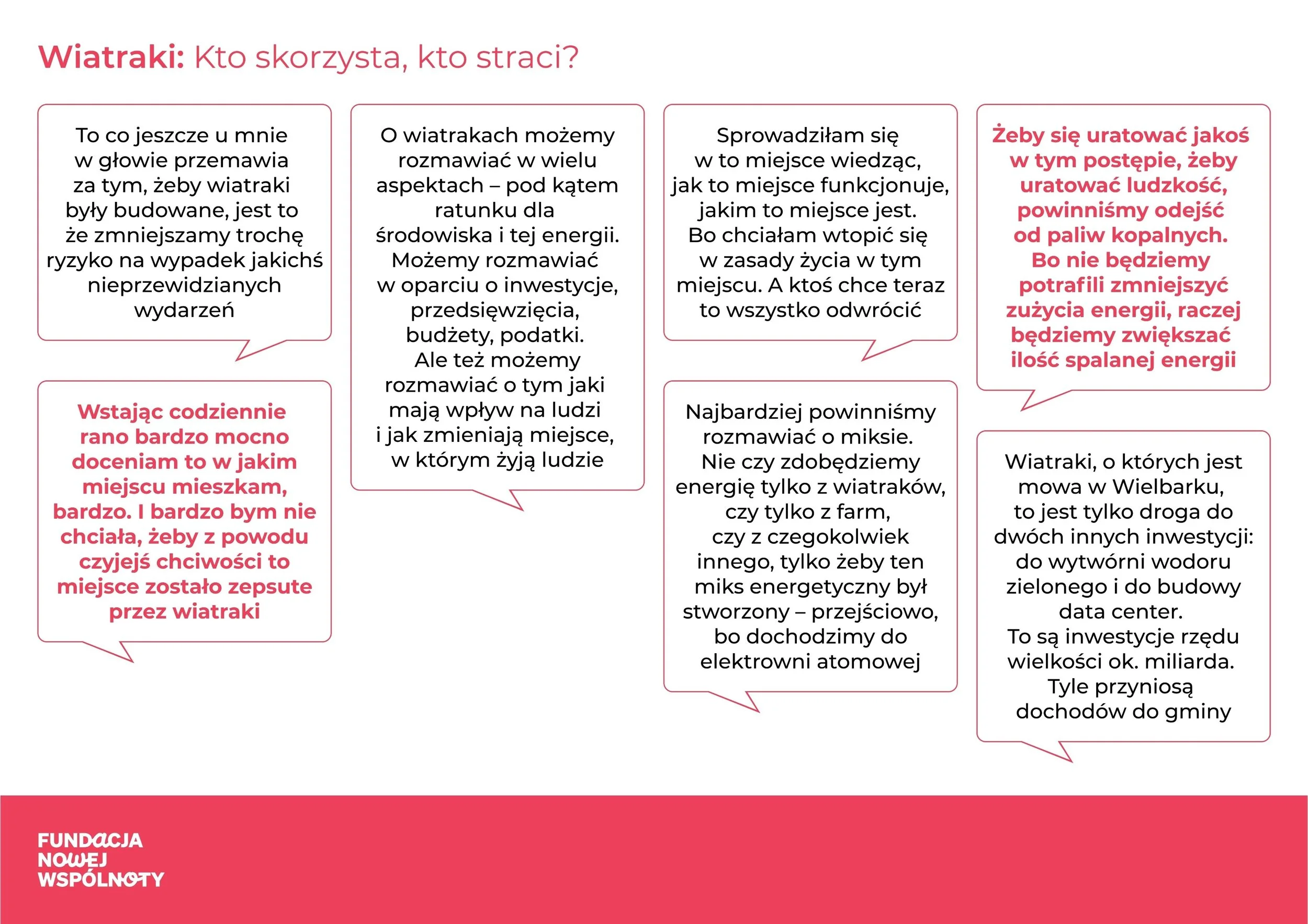 Wiatraki: Kto skorzysta, kto straci?

To co jeszcze u mnie w głowie przemawia za tym, żeby wiatraki były budowane, jest to że zmniejszamy trochę ryzyko na wypadek jakichś nieprzewidzianych wydarzeń

Wstając codziennie rano bardzo mocno doceniam to w jakim miejscu mieszkam, bardzo. I bardzo bym nie chciała, żeby z powodu czyjejś chciwości to miejsce zostało zepsute przez wiatraki

O wiatrakach możemy rozmawiać w wielu aspektach – pod kątem ratunku dla środowiska i tej energii. Możemy rozmawiać w oparciu o inwestycje, przedsięwzięcia, budżety, podatki. Ale też możemy rozmawiać o tym jaki mają wpływ na ludzi i jak zmieniają miejsce, w którym żyją ludzie

Sprowadziłam się w to miejsce wiedząc, jak to miejsce funkcjonuje, jakim to miejsce jest. Bo chciałam wtopić się w zasady życia w tym miejscu. A ktoś chce teraz to wszystko odwrócić

Najbardziej powinniśmy rozmawiać o miksie. Nie czy zdobędziemy energię tylko z wiatraków, czy tylko z farm, czy z czegokolwiek innego, tylko żeby ten miks energetyczny był stworzony – przejściowo, bo dochodzimy do elektrowni atomowej

Żeby się uratować jakoś w tym postępie, żeby uratować ludzkość, powinniśmy odejść od paliw kopalnych. Bo nie będziemy potrafili zmniejszyć zużycia energii, raczej będziemy zwiększać ilość spalanej energii

Wiatraki, o których jest mowa w Wielbarku, to jest tylko droga do dwóch innych inwestycji: do wytwórni wodoru zielonego i do budowy data center. To są inwestycje rzędu wielkości ok. miliarda. Tyle przyniosą dochodów do gminy

FUNDACJA
NOWEJ
WSPÓLNOTY